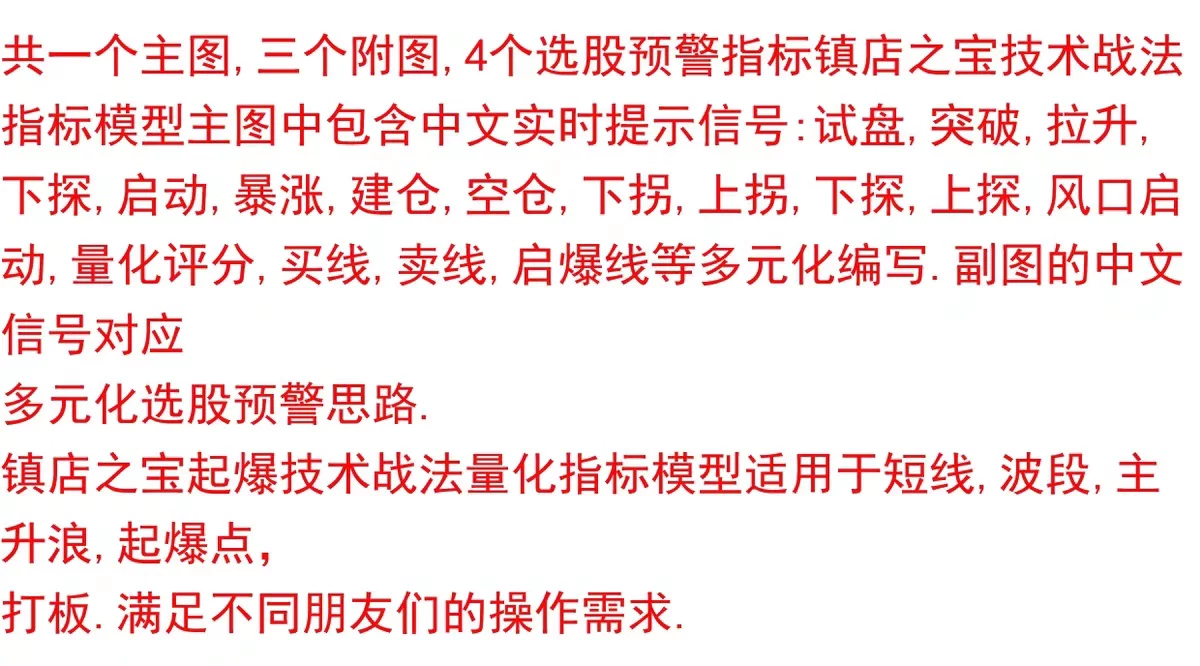 共一个主图, 三个附图, 4个选股预警指标镇店之宝技术战法指标模型主图中包含中文实时提示信号: 试盘, 突破, 拉升, 下探, 启动, 暴涨, 建仓, 空仓, 下拐, 上拐, 下探, 上探, 风口启动, 量化评分, 买线, 卖线, 启爆线等多元化编写. 副图的中文信号对应
多元化选股预警思路.
镇店之宝起爆技术战法量化指标模型适用于短线, 波段, 主升浪, 起爆点,
打板. 满足不同朋友们的操作需求.